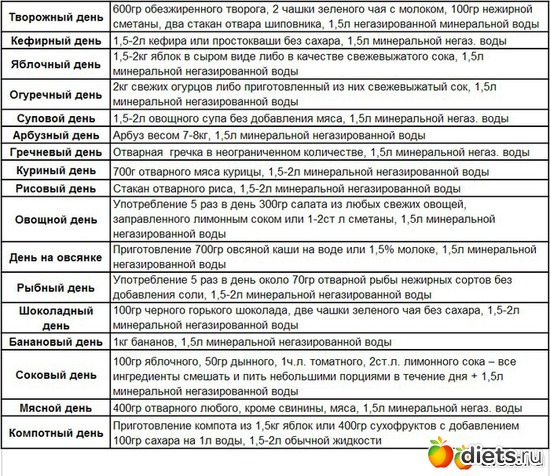 | | |
|---|---|
| Творожный день | 600гр обезжиренного творога, 2 чашки зеленого чая с молоком, 100гр нежирной сметаны, два стакан отвара шиповника, 1,5л негазированной минеральной воды |
| Кефирный день | 1,5-2л кефира или простокваши без сахара, 1,5л минеральной негаз. воды |
| Яблочный день | 1,5-2кг яблок в сыром виде либо в качестве свежевыжатого сока, 1,5л минеральной негазированной воды |
| Огуречный день | 2кг свежих огурцов либо приготовленный из них свежевыжатый сок, 1,5л минеральной негазированной воды |
| Суповой день | 1,5-2л овощного супа без добавления мяса, 1,5л минеральной негаз. воды |
| Арбузный день | Арбуз весом 7-8кг, 1,5л минеральной негазированной воды |
| Гречневый день | Отварная гречка в неограниченном количестве, 1,5л минеральной негаз. воды |
| Куриный день | 700г отварного мяса курицы, 1,5-2л минеральной негазированной воды |
| Рисовый день | Стакан отварного риса, 1,5-2л минеральной негазированной воды |
| Овощной день | Употребление 5 раз в день 300гр салата из любых свежих овощей, заправленного лимонным соком или 1-2ст л сметаны, 1,5л минеральной негазированной воды |
| День на овсянке | Приготовление 700гр овсяной каши на воде или 1,5% молоке, 1,5л минеральной негазированной воды |
| Рыбный день | Употребление 5 раз в день около 70гр отварной рыбы нежирных сортов без добавления соли, 1,5-2л минеральной негазированной воды |
| Шоколадный день | 100гр черного горького шоколада, две чашки зеленого чая без сахара, 1,5-2л минеральной негазированной воды |
| Банановый день | 1кг бананов, 1,5л минеральной негазированной воды |
| Соковый день | 100гр яблочного, 50гр дынного, 1ч.л. томатного, 2ст.л. лимонного сока – все ингредиенты смешать и пить небольшими порциями в течение дня + 1,5л минеральной негазированной воды |
| Мясной день | 400гр отварного любого, кроме свинины, мяса, 1,5л минеральной негаз. воды |
| Компотный день | Приготовление компота из 1,5кг яблок или 400гр сухофруктов с добавлением 100гр сахара на 1л воды, 1,5-2л обычной жидкости |

diets.ru